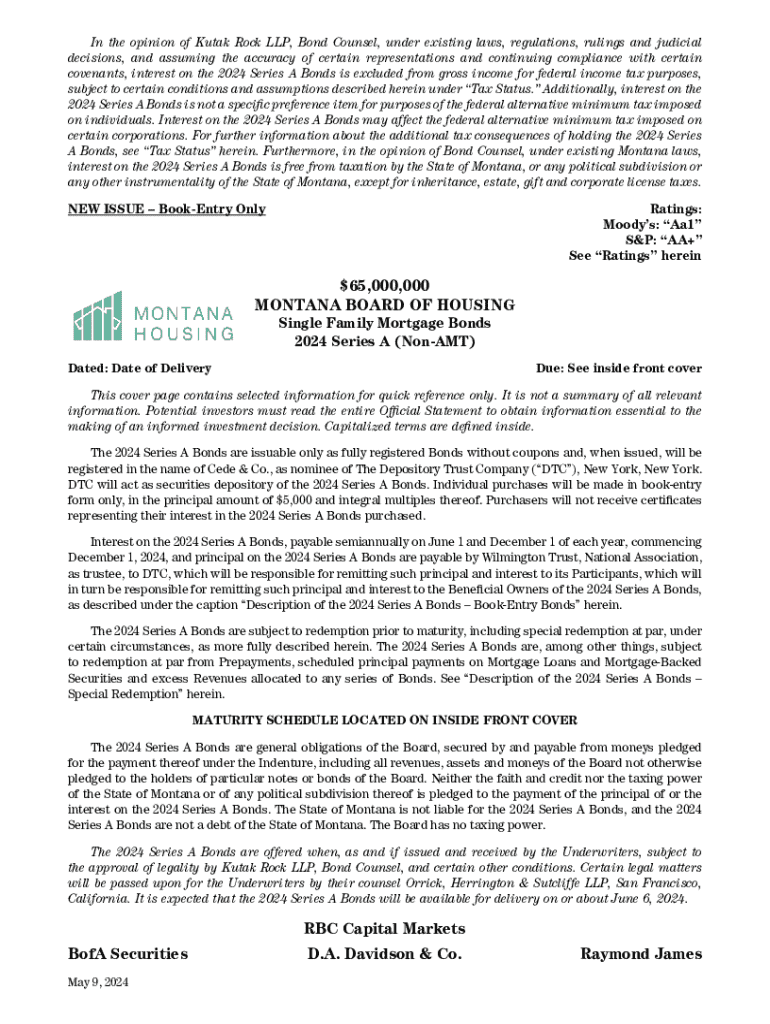 In the opinion of Kutak Rock LLP, Bond Counsel, under existing laws, regulations, rulings and judicial decisions, and assuming the accuracy of certain representations and continuing compliance with certain covenants, interest on the 2024 Series A Bonds is excluded from gross income for federal income tax purposes, subject to certain conditions and assumptions described herein under "Tax Status." Additionally, interest on the 2024 Series A Bonds is not a specific preference item for purposes of the federal alternative minimum tax imposed on individuals. Interest on the 2024 Series A Bonds may affect the federal alternative minimum tax imposed on certain corporations. For further information about the additional tax consequences of holding the 2024 Series A Bonds, see "Tax Status" herein. Furthermore, in the opinion of Bond Counsel, under existing Montana laws, interest on the 2024 Series A Bonds is free from taxation by the State of Montana, or any political subdivision or any other instrumentality of the State of Montana, except for inheritance, estate, gift and corporate license taxes.

NEW ISSUE – Book-Entry Only

Ratings:
Moody's: "Aa1"
S&P: "AA+"
See "Ratings" herein

MONTANA HOUSING

$65,000,000
MONTANA BOARD OF HOUSING
Single Family Mortgage Bonds
2024 Series A (Non-AMT)

Dated: Date of Delivery

Due: See inside front cover

This cover page contains selected information for quick reference only. It is not a summary of all relevant information. Potential investors must read the entire Official Statement to obtain information essential to the making of an informed investment decision. Capitalized terms are defined inside.

The 2024 Series A Bonds are issuable only as fully registered Bonds without coupons and, when issued, will be registered in the name of Cede & Co., as nominee of The Depository Trust Company ("DTC"), New York, New York. DTC will act as securities depository of the 2024 Series A Bonds. Individual purchases will be made in book-entry form only, in the principal amount of $5,000 and integral multiples thereof. Purchasers will not receive certificates representing their interest in the 2024 Series A Bonds purchased.

Interest on the 2024 Series A Bonds, payable semiannually on June 1 and December 1 of each year, commencing December 1, 2024, and principal on the 2024 Series A Bonds are payable by Wilmington Trust, National Association, as trustee, to DTC, which will be responsible for remitting such principal and interest to its Participants, which will in turn be responsible for remitting such principal and interest to the Beneficial Owners of the 2024 Series A Bonds, as described under the caption "Description of the 2024 Series A Bonds – Book-Entry Bonds" herein.

The 2024 Series A Bonds are subject to redemption prior to maturity, including special redemption at par, under certain circumstances, as more fully described herein. The 2024 Series A Bonds are, among other things, subject to redemption at par from Prepayments, scheduled principal payments on Mortgage Loans and Mortgage-Backed Securities and excess Revenues allocated to any series of Bonds. See "Description of the 2024 Series A Bonds – Special Redemption" herein.

MATURITY SCHEDULE LOCATED ON INSIDE FRONT COVER

The 2024 Series A Bonds are general obligations of the Board, secured by and payable from moneys pledged for the payment thereof under the Indenture, including all revenues, assets and moneys of the Board not otherwise pledged to the holders of particular notes or bonds of the Board. Neither the faith and credit nor the taxing power of the State of Montana or of any political subdivision thereof is pledged to the payment of the principal of or the interest on the 2024 Series A Bonds. The State of Montana is not liable for the 2024 Series A Bonds, and the 2024 Series A Bonds are not a debt of the State of Montana. The Board has no taxing power.

The 2024 Series A Bonds are offered when, as and if issued and received by the Underwriters, subject to the approval of legality by Kutak Rock LLP, Bond Counsel, and certain other conditions. Certain legal matters will be passed upon for the Underwriters by their counsel Orrick, Herrington & Sutcliffe LLP, San Francisco, California. It is expected that the 2024 Series A Bonds will be available for delivery on or about June 6, 2024.

RBC Capital Markets

BofA Securities

D.A. Davidson & Co.

Raymond James

May 9, 2024